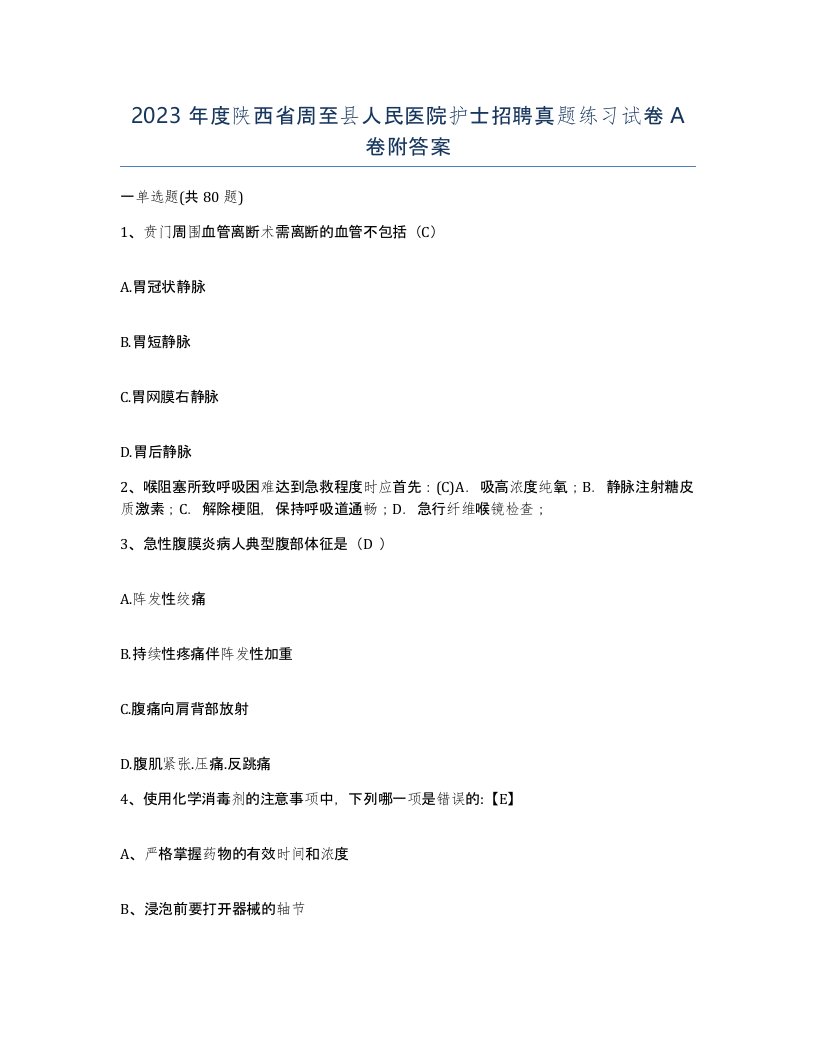 2023 年度陕西省周至县人民医院护士招聘真题练习试卷 A 卷附答案

一单选题(共 80 题)

1、贲门周围血管离断术需离断的血管不包括（C）

A.胃冠状静脉

B.胃短静脉

C.胃网膜右静脉

D.胃后静脉

2、喉阻塞所致呼吸困难达到急救程度时应首先：(C)A. 吸高浓度纯氧；B. 静脉注射糖皮质激素；C. 解除梗阻，保持呼吸道通畅；D. 急行纤维喉镜检查；

3、急性腹膜炎病人典型腹部体征是（D ）

A.阵发性绞痛

B.持续性疼痛伴阵发性加重

C.腹痛向肩背部放射

D.腹肌紧张.压痛.反跳痛

4、使用化学消毒剂的注意事项中，下列哪一项是错误的:【E】

A、严格掌握药物的有效时间和浓度

B、浸泡前要打开器械的轴节